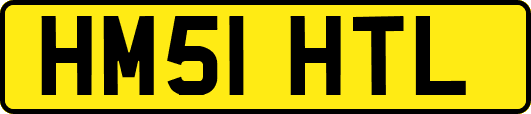 HM51 HTL